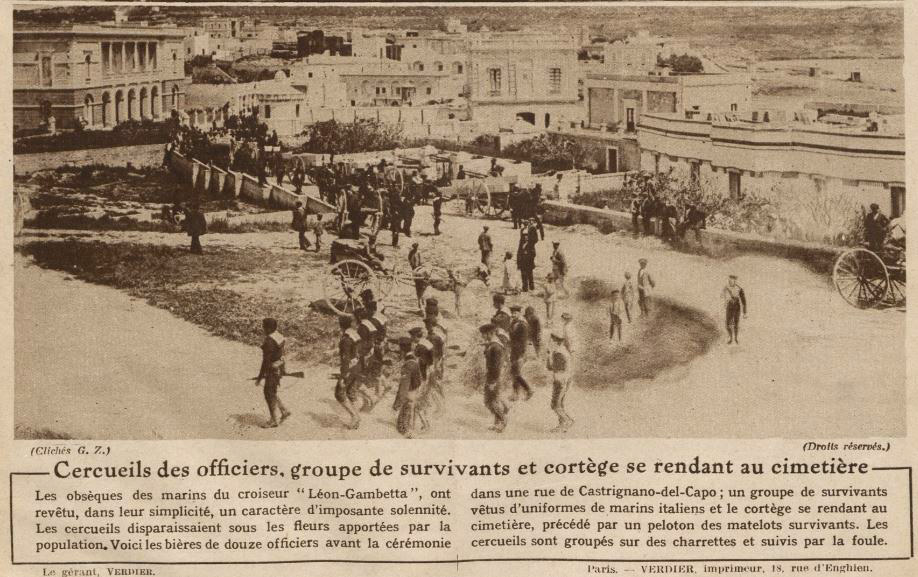 (Clichés G. Z.)

(Droits réservés.)

Cercueils des officiers, groupe de survivants et cortège se rendant au cimetière

Les obsèques des marins du croiseur "Léon-Gambetta", ont revêtu, dans leur simplicité, un caractère d'imposante solennité. Les cercueils disparaissaient sous les fleurs apportées par la population. Voici les bières de douze officiers avant la cérémonie dans une rue de Castrignano-del-Capo ; un groupe de survivants vêtus d'uniformes de marins italiens et le cortège se rendant au cimetière, précédé par un peloton des matelots survivants. Les cercueils sont groupés sur des charrettes et suivis par la foule.

Le gérant, VERDIER.

Paris. — VERDIER, imprimeur, 18, rue d'Enghien.